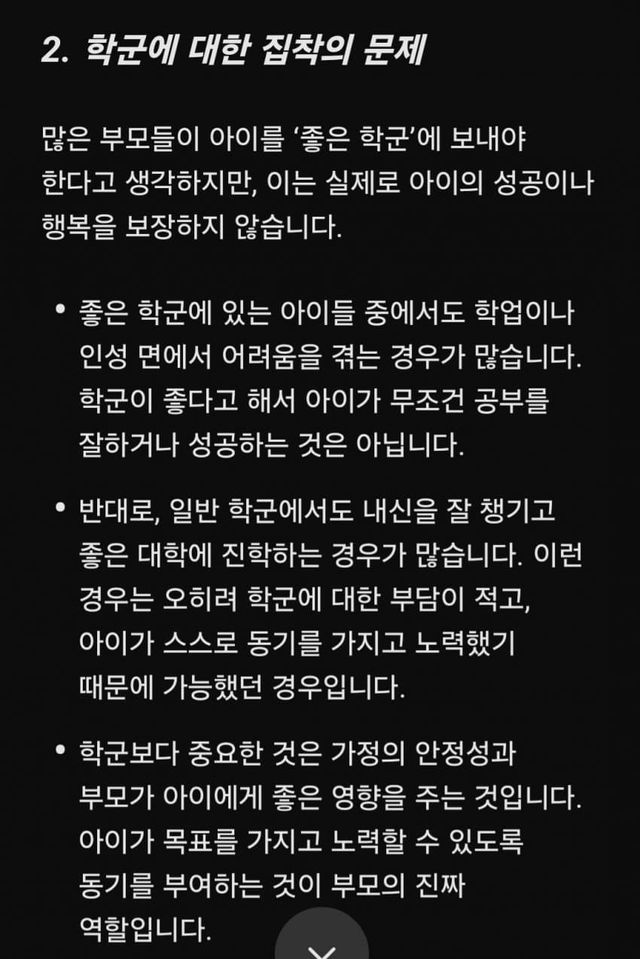 2. 학군에 대한 집착의 문제

많은 부모들이 아이를 '좋은 학군'에 보내야 한다고 생각하지만, 이는 실제로 아이의 성공이나 행복을 보장하지 않습니다.

• 좋은 학군에 있는 아이들 중에서도 학업이나 인성 면에서 어려움을 겪는 경우가 많습니다. 학군이 좋다고 해서 아이가 무조건 공부를 잘하거나 성공하는 것은 아닙니다.

• 반대로, 일반 학군에서도 내신을 잘 챙기고 좋은 대학에 진학하는 경우가 많습니다. 이런 경우는 오히려 학군에 대한 부담이 적고, 아이가 스스로 동기를 가지고 노력했기 때문에 가능했던 경우입니다.

• 학군보다 중요한 것은 가정의 안정성과 부모가 아이에게 좋은 영향을 주는 것입니다. 아이가 목표를 가지고 노력할 수 있도록 동기를 부여하는 것이 부모의 진짜 역할입니다.